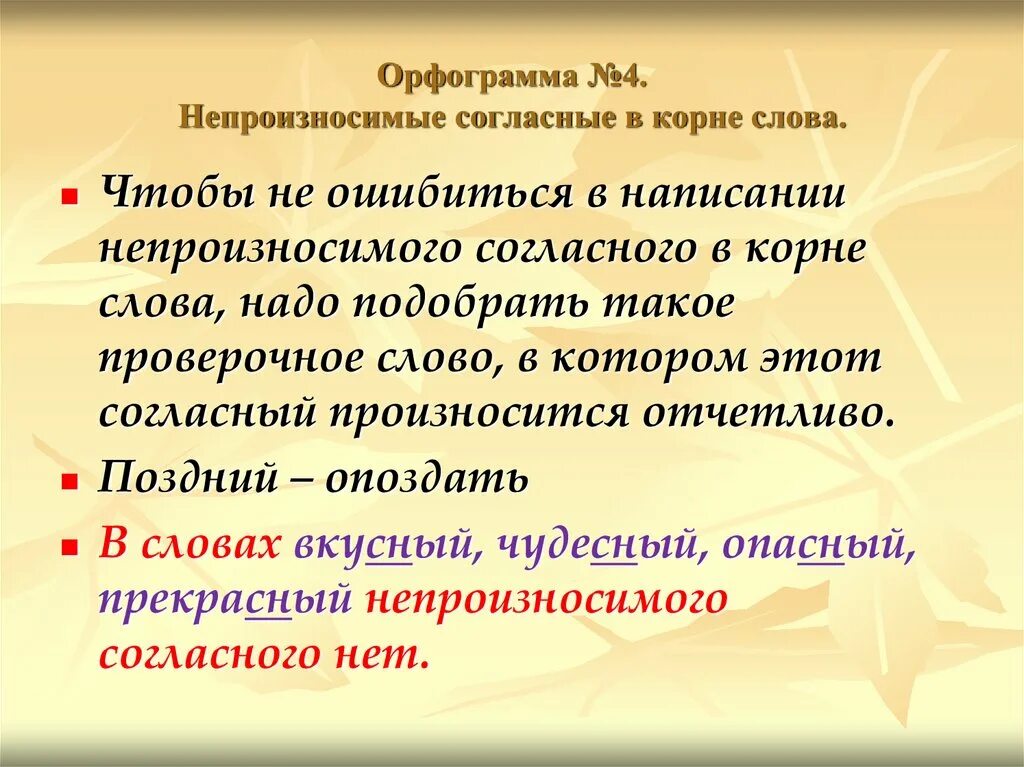 Орфограмма №4.
Непроизносимые согласные в корне слова.

Чтобы не ошибиться в написании непроизносимого согласного в корне слова, надо подобрать такое проверочное слово, в котором этот согласный произносится отчетливо.

Поздний – опоздать

В словах вкусный, чудесный, опасный, прекрасный непроизносимого согласного нет.